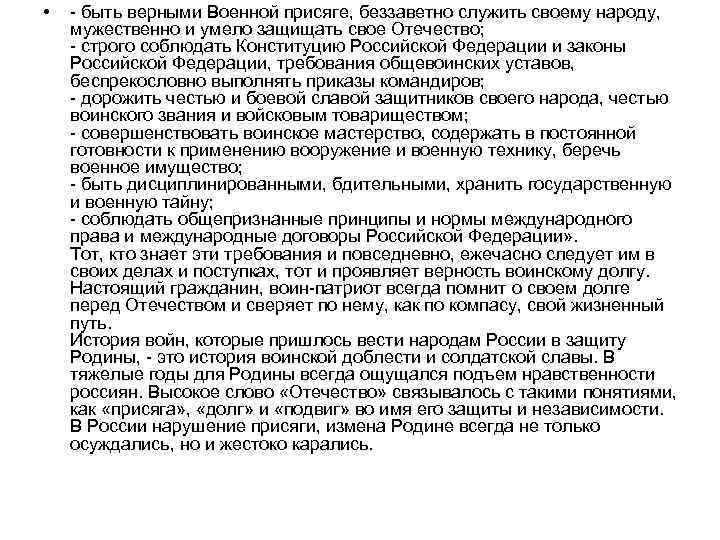 • - быть верными Военной присяге, беззаветно служить своему народу, мужественно и умело защищать свое Отечество;
- строго соблюдать Конституцию Российской Федерации и законы Российской Федерации, требования общевоинских уставов, беспрекословно выполнять приказы командиров;
- дорожить честью и боевой славой защитников своего народа, честью воинского звания и войсковым товариществом;
- совершенствовать воинское мастерство, содержать в постоянной готовности к применению вооружение и военную технику, беречь военное имущество;
- быть дисциплинированными, бдительными, хранить государственную и военную тайну;
- соблюдать общепризнанные принципы и нормы международного права и международные договоры Российской Федерации».
Тот, кто знает эти требования и повседневно, ежечасно следует им в своих делах и поступках, тот и проявляет верность воинскому долгу. Настоящий гражданин, воин-патриот всегда помнит о своем долге перед Отечеством и сверяет по нему, как по компасу, свой жизненный путь.
История войн, которые пришлось вести народам России в защиту Родины, - это история воинской доблести и солдатской славы. В тяжелые годы для Родины всегда ощущался подъем нравственности россиян. Высокое слово «Отечество» связывалось с такими понятиями, как «присяга», «долг» и «подвиг» во имя его защиты и независимости. В России нарушение присяги, измена Родине всегда не только осуждались, но и жестоко карались.